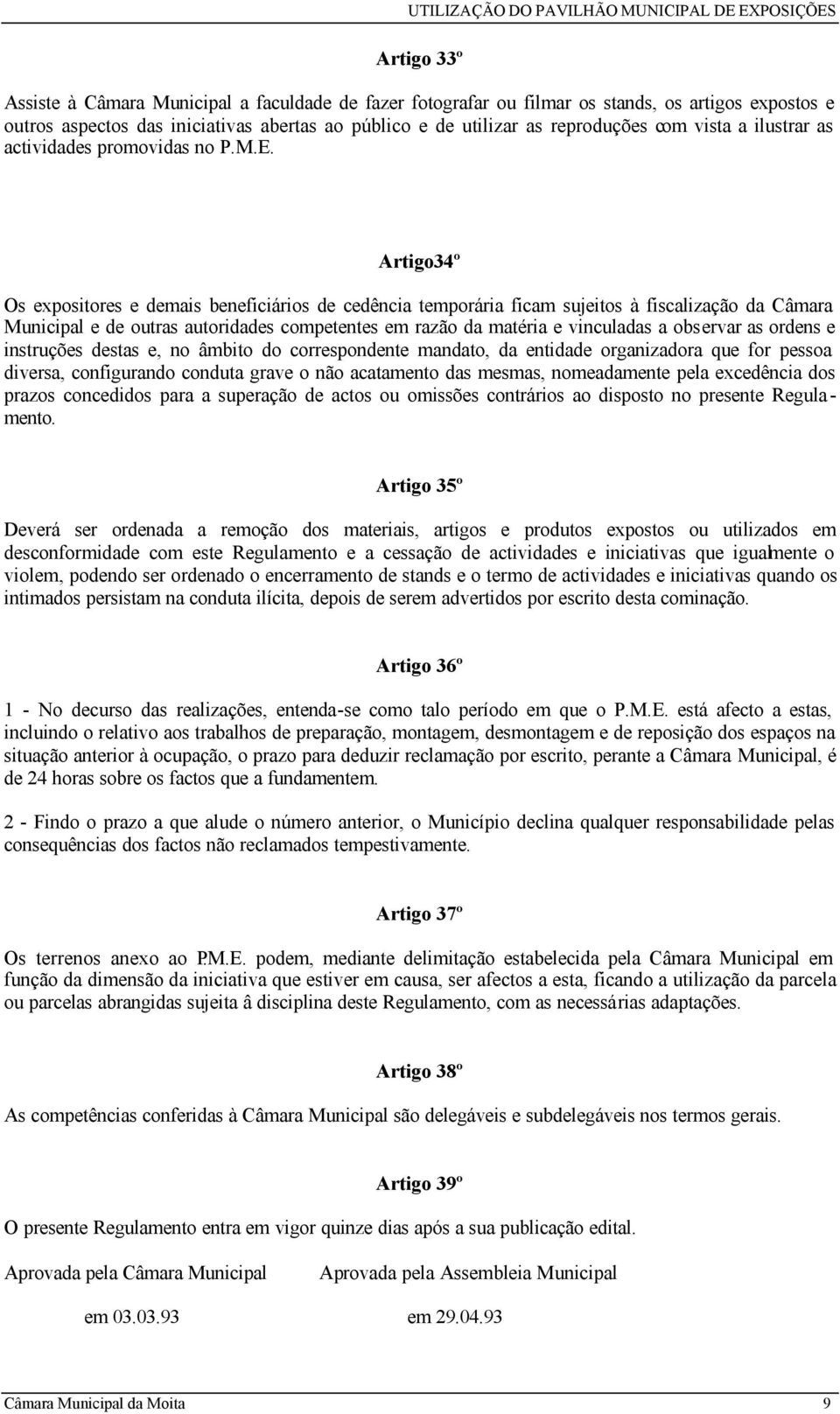 UTILIZAÇÃO DO PAVILHÃO MUNICIPAL DE EXPOSIÇÕES

Artigo 33º

Assiste à Câmara Municipal a faculdade de fazer fotografar ou filmar os stands, os artigos expostos e outros aspectos das iniciativas abertas ao público e de utilizar as reproduções com vista a ilustrar as actividades promovidas no P.M.E.

Artigo34º

Os expositores e demais beneficiários de cedência temporária ficam sujeitos à fiscalização da Câmara Municipal e de outras autoridades competentes em razão da matéria e vinculadas a observar as ordens e instruções destas e, no âmbito do correspondente mandato, da entidade organizadora que for pessoa diversa, configurando conduta grave o não acatamento das mesmas, nomeadamente pela excedência dos prazos concedidos para a superação de actos ou omissões contrários ao disposto no presente Regulamento.

Artigo 35º

Deverá ser ordenada a remoção dos materiais, artigos e produtos expostos ou utilizados em desconformidade com este Regulamento e a cessação de actividades e iniciativas que igualmente o violem, podendo ser ordenado o encerramento de stands e o termo de actividades e iniciativas quando os intimados persistam na conduta ilícita, depois de serem advertidos por escrito desta cominação.

Artigo 36º

1 - No decurso das realizações, entenda-se como talo período em que o P.M.E. está afecto a estas, incluindo o relativo aos trabalhos de preparação, montagem, desmontagem e de reposição dos espaços na situação anterior à ocupação, o prazo para deduzir reclamação por escrito, perante a Câmara Municipal, é de 24 horas sobre os factos que a fundamentem.

2 - Findo o prazo a que alude o número anterior, o Município declina qualquer responsabilidade pelas consequências dos factos não reclamados tempestivamente.

Artigo 37º

Os terrenos anexo ao P.M.E. podem, mediante delimitação estabelecida pela Câmara Municipal em função da dimensão da iniciativa que estiver em causa, ser afectos a esta, ficando a utilização da parcela ou parcelas abrangidas sujeita â disciplina deste Regulamento, com as necessárias adaptações.

Artigo 38º

As competências conferidas à Câmara Municipal são delegáveis e subdelegáveis nos termos gerais.

Artigo 39º

O presente Regulamento entra em vigor quinze dias após a sua publicação edital.

Aprovada pela Câmara Municipal
em 03.03.93

Aprovada pela Assembleia Municipal
em 29.04.93

Câmara Municipal da Moita 9